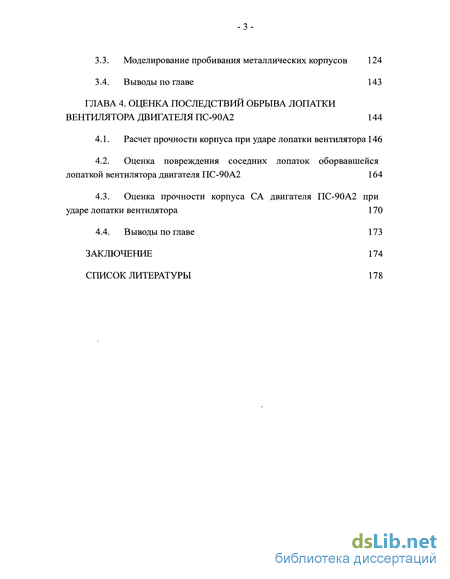 - 3 -

3.3. Моделирование пробивания металлических корпусов 124

3.4. Выводы по главе 143

ГЛАВА 4. ОЦЕНКА ПОСЛЕДСТВИЙ ОБРЫВА ЛОПАТКИ ВЕНТИЛЯТОРА ДВИГАТЕЛЯ ПС-90А2 144

4.1. Расчет прочности корпуса при ударе лопатки вентилятора 146

4.2. Оценка повреждения соседних лопаток оборвавшейся лопаткой вентилятора двигателя ПС-90А2 164

4.3. Оценка прочности корпуса СА двигателя ПС-90А2 при ударе лопатки вентилятора 170

4.4. Выводы по главе 173

ЗАКЛЮЧЕНИЕ 174

СПИСОК ЛИТЕРАТУРЫ 178

dsLib.net
библиотека диссертаций